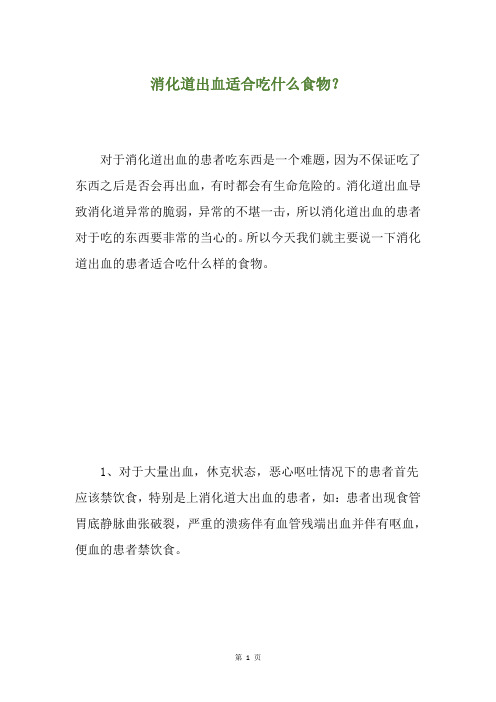 消化道出血适合吃什么食物?

对于消化道出血的患者吃东西是一个难题，因为不保证吃了东西之后是否会再出血，有时都会有生命危险的。消化道出血导致消化道异常的脆弱，异常的不堪一击，所以消化道出血的患者对于吃的东西要非常的当心的。所以今天我们就主要说一下消化道出血的患者适合吃什么样的食物。

1、对于大量出血，休克状态，恶心呕吐情况下的患者首先应该禁饮食，特别是上消化道大出血的患者，如：患者出现食管胃底静脉曲张破裂，严重的溃疡伴有血管残端出血并伴有呕血，便血的患者禁饮食。

第 1 页